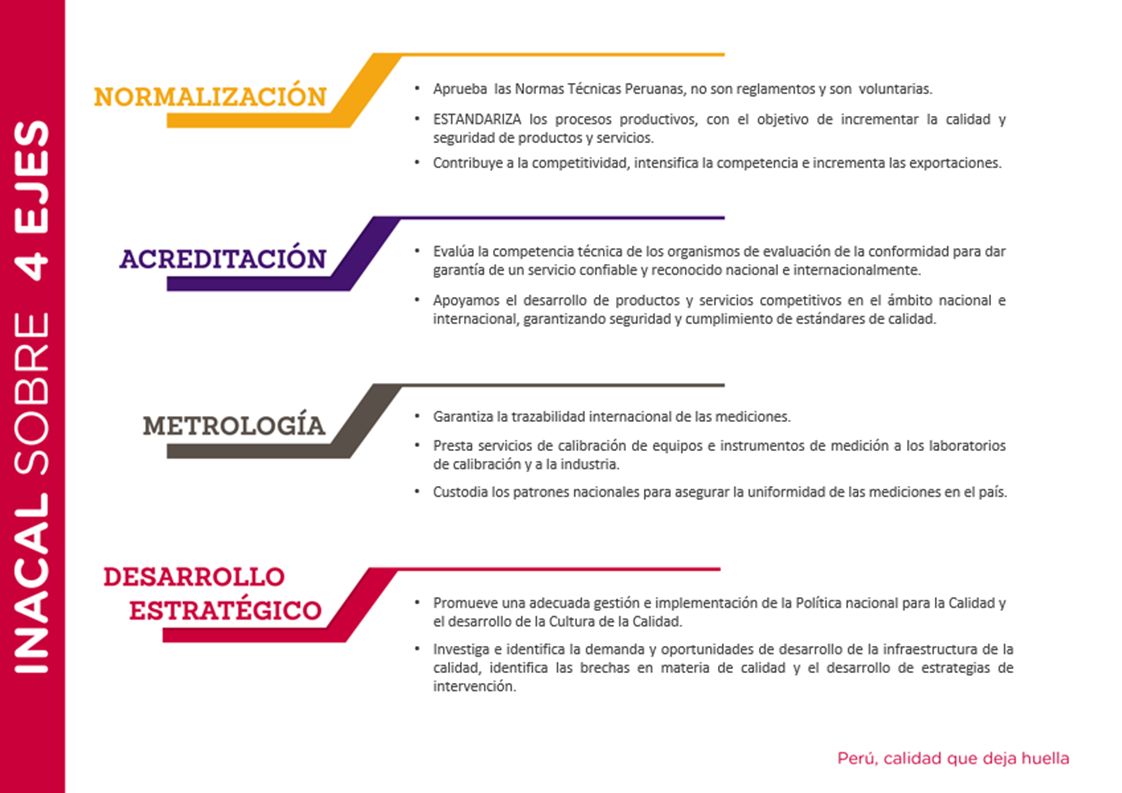 INACAL SOBRE 4 EJES

NORMALIZACIÓN

• Aprueba las Normas Técnicas Peruanas, no son reglamentos y son voluntarias.

• ESTANDARIZA los procesos productivos, con el objetivo de incrementar la calidad y seguridad de productos y servicios.

• Contribuye a la competitividad, intensifica la competencia e incrementa las exportaciones.

ACREDITACIÓN

• Evalúa la competencia técnica de los organismos de evaluación de la conformidad para dar garantía de un servicio confiable y reconocido nacional e internacionalmente.

• Apoyamos el desarrollo de productos y servicios competitivos en el ámbito nacional e internacional, garantizando seguridad y cumplimiento de estándares de calidad.

METROLOGÍA

• Garantiza la trazabilidad internacional de las mediciones.

• Presta servicios de calibración de equipos e instrumentos de medición a los laboratorios de calibración y a la industria.

• Custodia los patrones nacionales para asegurar la uniformidad de las mediciones en el país.

DESARROLLO ESTRATÉGICO

• Promueve una adecuada gestión e implementación de la Política nacional para la Calidad y el desarrollo de la Cultura de la Calidad.

• Investiga e identifica la demanda y oportunidades de desarrollo de la infraestructura de la calidad, identifica las brechas en materia de calidad y el desarrollo de estrategias de intervención.

Perú, calidad que deja huella